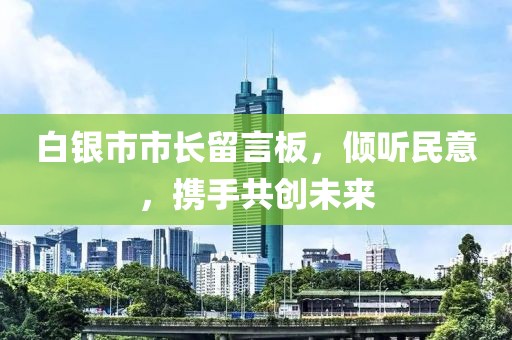 白银市市长留言板，倾听民意，携手共创未来